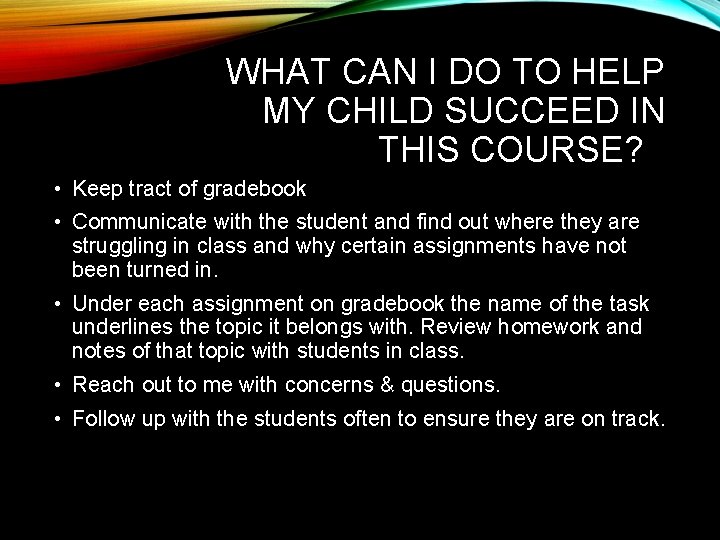 WHAT CAN I DO TO HELP MY CHILD SUCCEED IN THIS COURSE?

• Keep tract of gradebook

• Communicate with the student and find out where they are struggling in class and why certain assignments have not been turned in.

• Under each assignment on gradebook the name of the task underlines the topic it belongs with. Review homework and notes of that topic with students in class.

• Reach out to me with concerns & questions.

• Follow up with the students often to ensure they are on track.